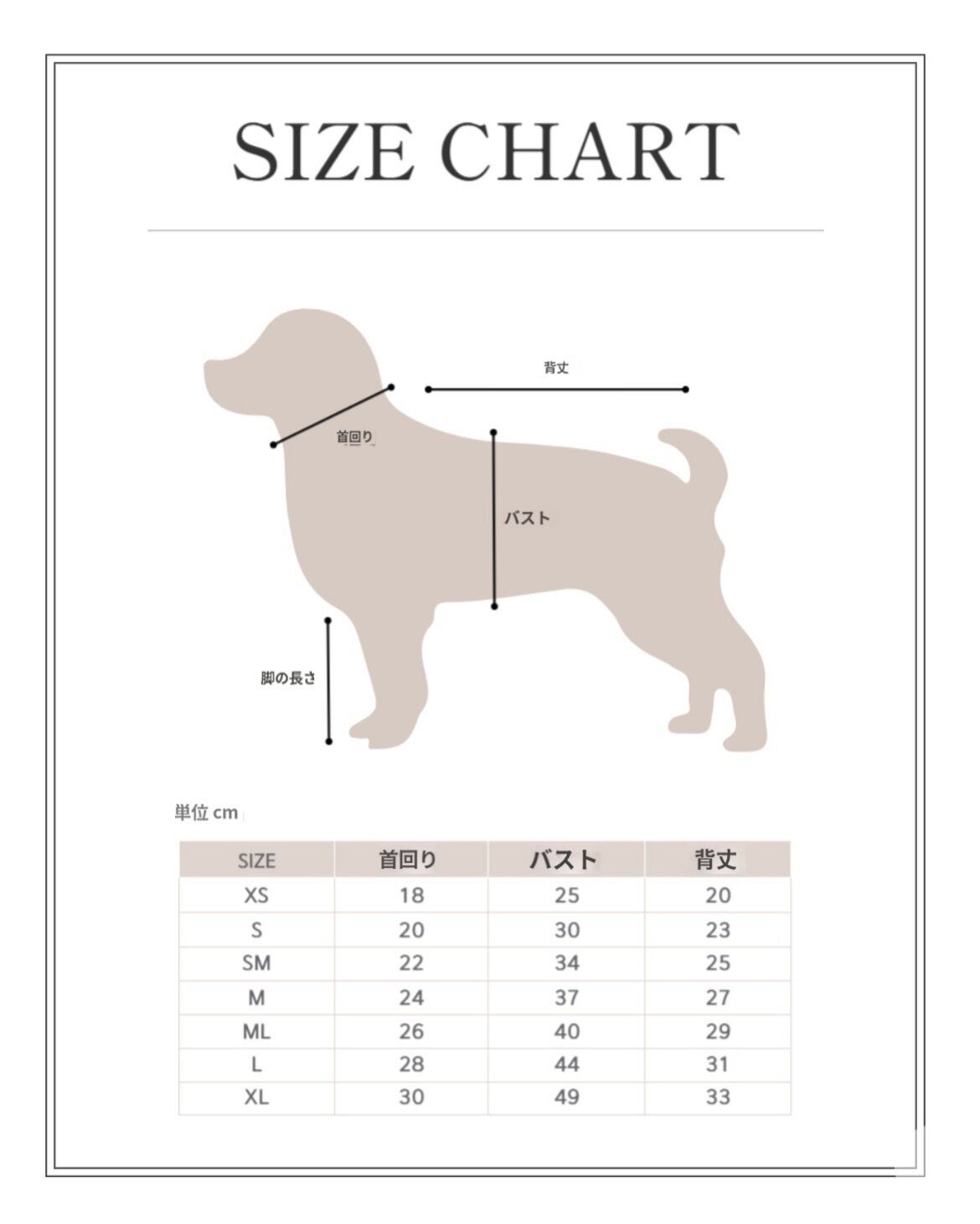 SIZE CHART

背丈

首回り

バスト

脚の長さ

単位 cm

| SIZE | 首回り | バスト | 背丈 |
|---|---|---|---|
| XS | 18 | 25 | 20 |
| S | 20 | 30 | 23 |
| SM | 22 | 34 | 25 |
| M | 24 | 37 | 27 |
| ML | 26 | 40 | 29 |
| L | 28 | 44 | 31 |
| XL | 30 | 49 | 33 |